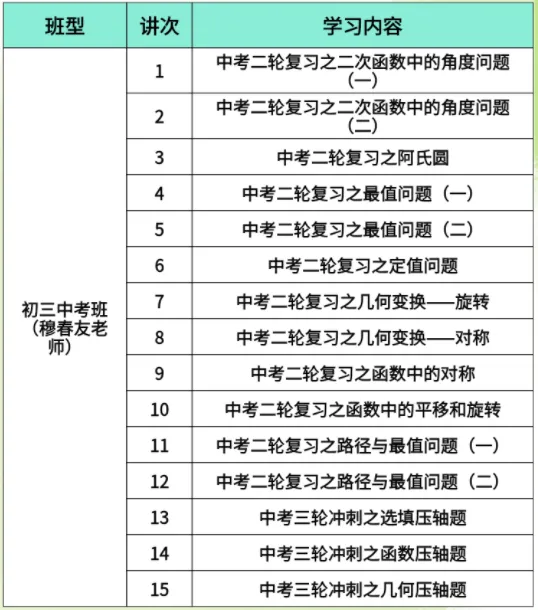 | 班型 | 讲次 | 学习内容 |
|---|---|---|
| 初三中考班（穆春友老师） | 1 | 中考二轮复习之二次函数中的角度问题（一） |
| | 2 | 中考二轮复习之二次函数中的角度问题（二） |
| | 3 | 中考二轮复习之阿氏圆 |
| | 4 | 中考二轮复习之最值问题（一） |
| | 5 | 中考二轮复习之最值问题（二） |
| | 6 | 中考二轮复习之定值问题 |
| | 7 | 中考二轮复习之几何变换——旋转 |
| | 8 | 中考二轮复习之几何变换——对称 |
| | 9 | 中考二轮复习之函数中的对称 |
| | 10 | 中考二轮复习之函数中的平移和旋转 |
| | 11 | 中考二轮复习之路径与最值问题（一） |
| | 12 | 中考二轮复习之路径与最值问题（二） |
| | 13 | 中考三轮冲刺之选填压轴题 |
| | 14 | 中考三轮冲刺之函数压轴题 |
| | 15 | 中考三轮冲刺之几何压轴题 |